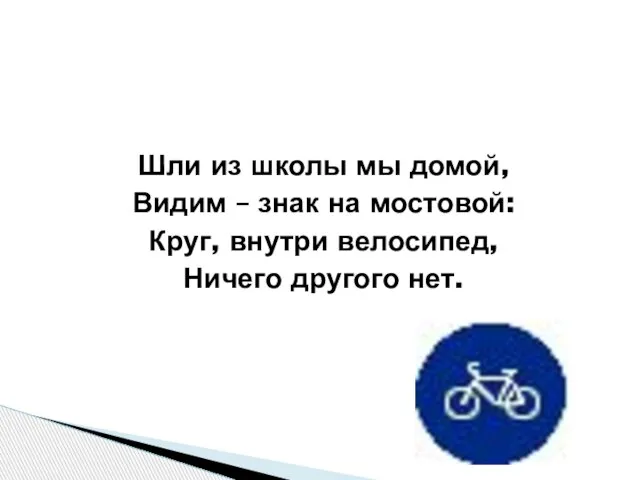 Шли из школы мы домой,
Видим – знак на мостовой:
Круг, внутри велосипед,
Ничего другого нет.